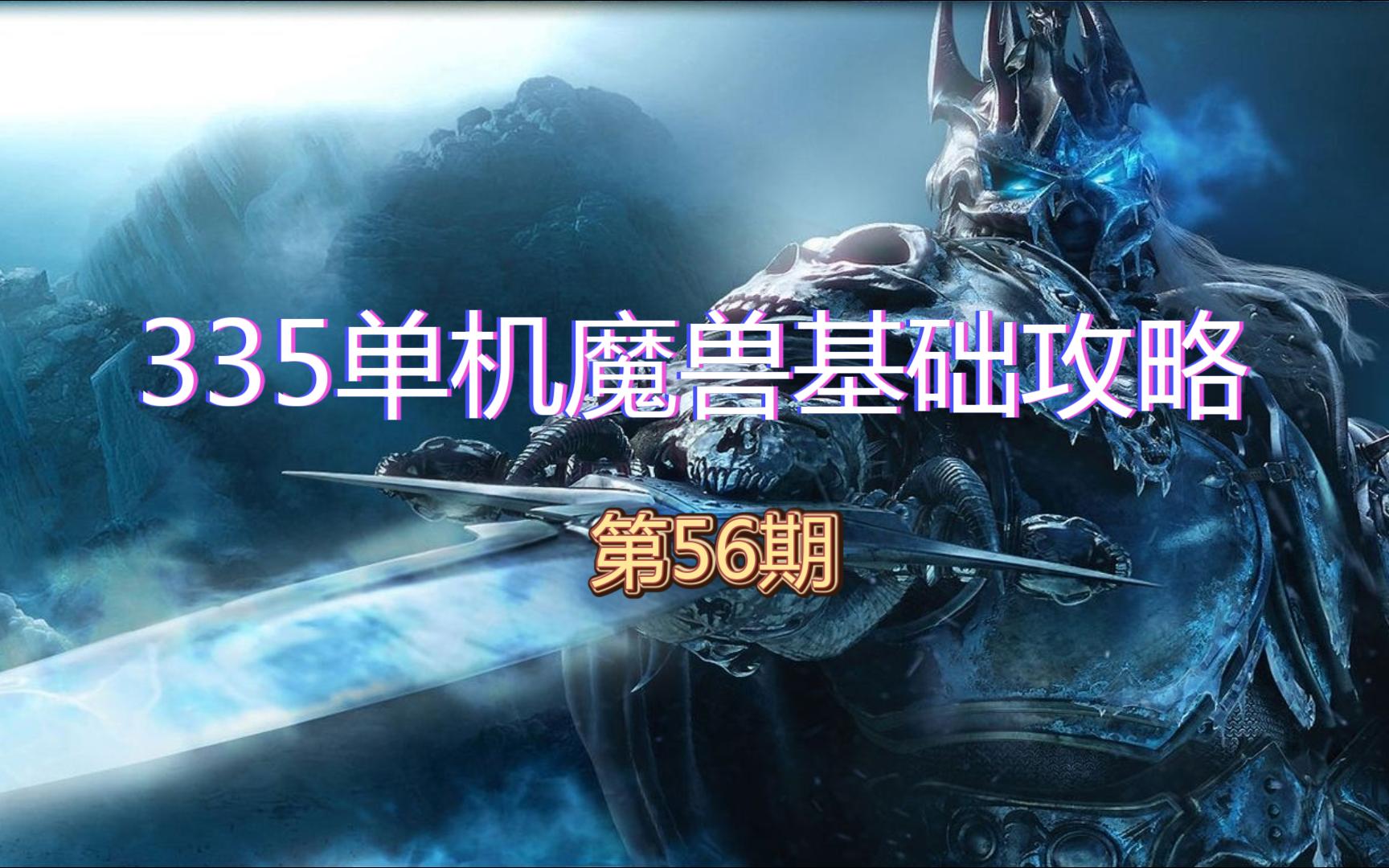 335单机魔兽基础攻略

第56期